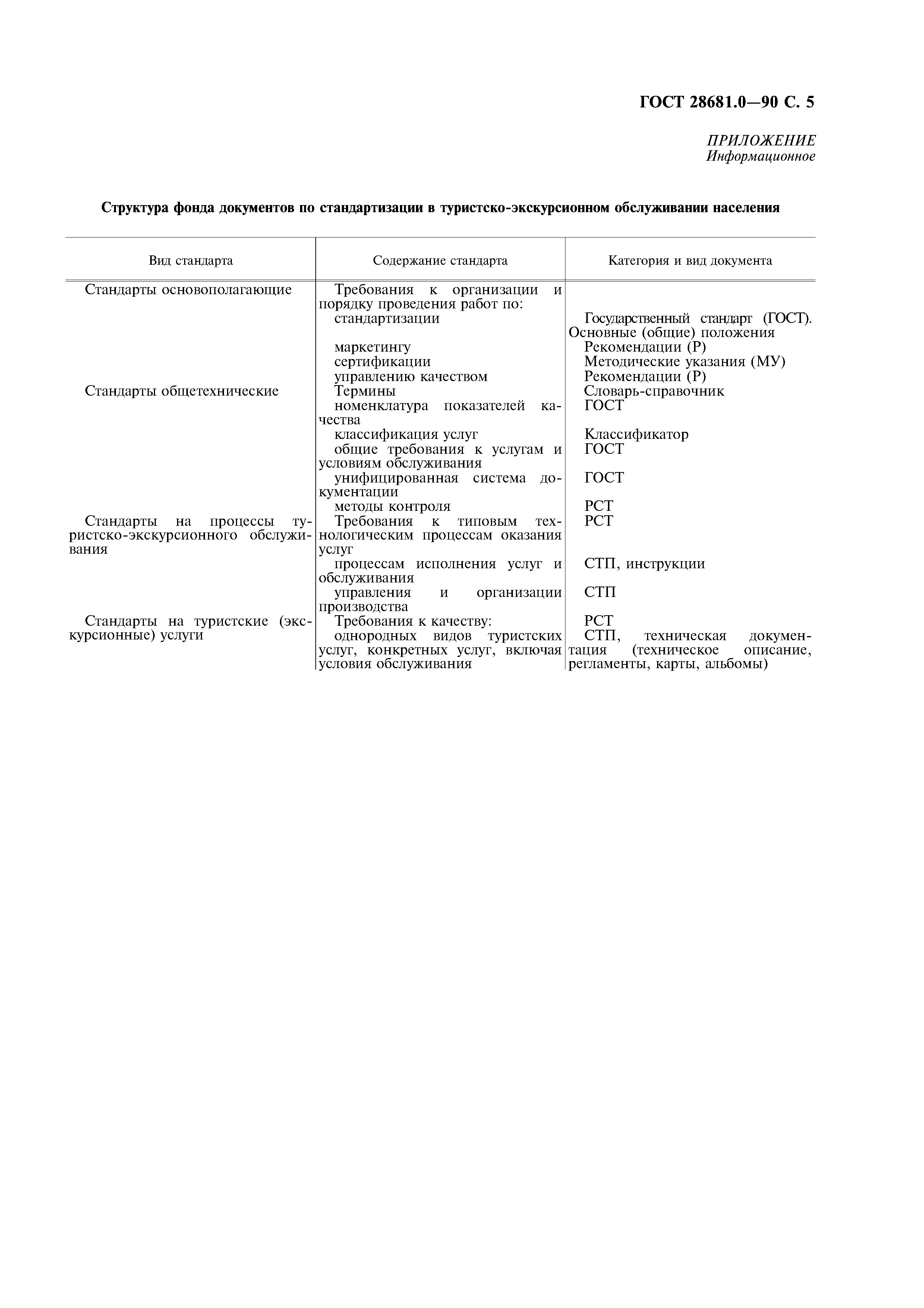 ГОСТ 28681.0—90 С. 5

ПРИЛОЖЕНИЕ
Информационное

Структура фонда документов по стандартизации в туристско-экскурсионном обслуживании населения

| Вид стандарта | Содержание стандарта | Категория и вид документа |
|---|---|---|
| Стандарты основополагающие | Требования к организации и порядку проведения работ по: | |
| | стандартизации | Государственный стандарт (ГОСТ). Основные (общие) положения |
| | маркетингу | Рекомендации (Р) |
| | сертификации | Методические указания (МУ) |
| | управлению качеством | Рекомендации (Р) |
| Стандарты общетехнические | Термины | Словарь-справочник |
| | номенклатура показателей качества | ГОСТ |
| | классификация услуг | Классификатор |
| | общие требования к услугам и условиям обслуживания | ГОСТ |
| | унифицированная система документации | ГОСТ |
| | методы контроля | РСТ |
| Стандарты на процессы туристско-экскурсионного обслуживания | Требования к типовым технологическим процессам оказания услуг | РСТ |
| | процессам исполнения услуг и обслуживания | СТП, инструкции |
| | управления и организации производства | СТП |
| Стандарты на туристские (экскурсионные) услуги | Требования к качеству: | РСТ |
| | однородных видов туристских услуг, конкретных услуг, включая условия обслуживания | СТП, техническая документация (техническое описание, регламенты, карты, альбомы) |